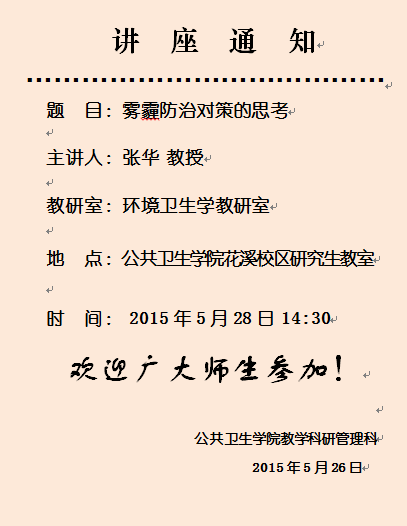 讲 座 通 知

题 目：雾霾防治对策的思考

主讲人：张华 教授

教研室：环境卫生学教研室

地 点：公共卫生学院花溪校区研究生教室

时 间： 2015 年 5 月 28 日 14:30

欢迎广大师生参加！

公共卫生学院教学科研管理科

2015 年 5 月 26 日